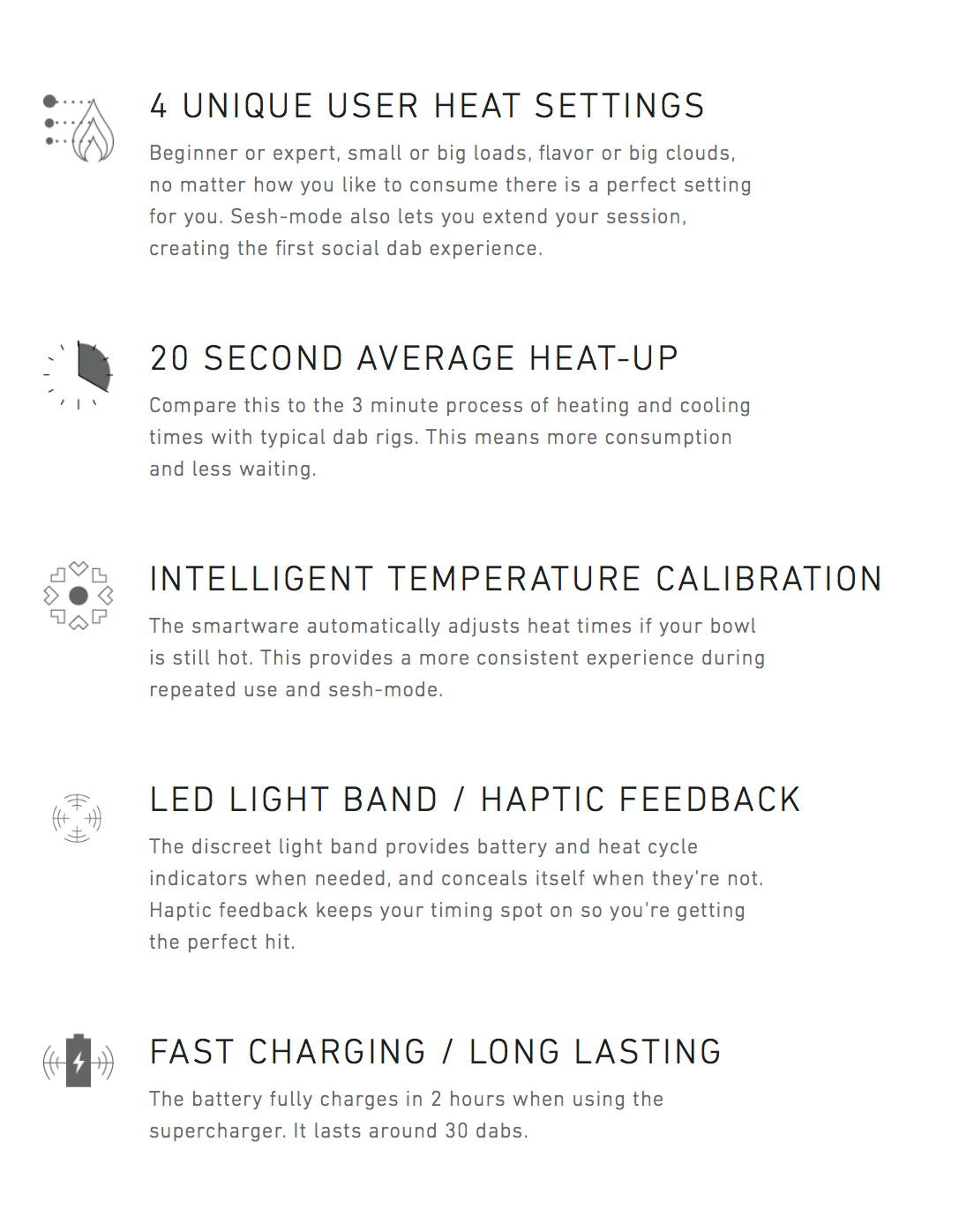 4 UNIQUE USER HEAT SETTINGS

Beginner or expert, small or big loads, flavor or big clouds, no matter how you like to consume there is a perfect setting for you. Sesh-mode also lets you extend your session, creating the first social dab experience.

20 SECOND AVERAGE HEAT-UP

Compare this to the 3 minute process of heating and cooling times with typical dab rigs. This means more consumption and less waiting.

INTELLIGENT TEMPERATURE CALIBRATION

The smartware automatically adjusts heat times if your bowl is still hot. This provides a more consistent experience during repeated use and sesh-mode.

LED LIGHT BAND / HAPTIC FEEDBACK

The discreet light band provides battery and heat cycle indicators when needed, and conceals itself when they're not. Haptic feedback keeps your timing spot on so you're getting the perfect hit.

FAST CHARGING / LONG LASTING

The battery fully charges in 2 hours when using the supercharger. It lasts around 30 dabs.